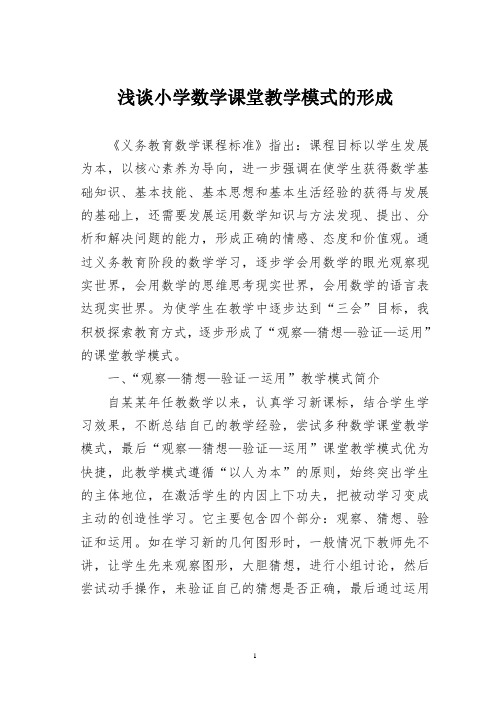 浅谈小学数学课堂教学模式的形成

《义务教育数学课程标准》指出：课程目标以学生发展为本，以核心素养为导向，进一步强调在使学生获得数学基础知识、基本技能、基本思想和基本生活经验的获得与发展的基础上，还需要发展运用数学知识与方法发现、提出、分析和解决问题的能力，形成正确的情感、态度和价值观。通过义务教育阶段的数学学习，逐步学会用数学的眼光观察现实世界，会用数学的思维思考现实世界，会用数学的语言表达现实世界。为使学生在教学中逐步达到“三会”目标，我积极探索教育方式，逐步形成了“观察—猜想—验证—运用”的课堂教学模式。

一、“观察—猜想—验证一运用”教学模式简介

自某某年任教数学以来，认真学习新课标，结合学生学习效果，不断总结自己的教学经验，尝试多种数学课堂教学模式，最后“观察—猜想—验证—运用”课堂教学模式优为快捷，此教学模式遵循“以人为本”的原则，始终突出学生的主体地位，在激活学生的内因上下功夫，把被动学习变成主动的创造性学习。它主要包含四个部分：观察、猜想、验证和运用。如在学习新的几何图形时，一般情况下教师先不讲，让学生先来观察图形，大胆猜想，进行小组讨论，然后尝试动手操作，来验证自己的猜想是否正确，最后通过运用

1